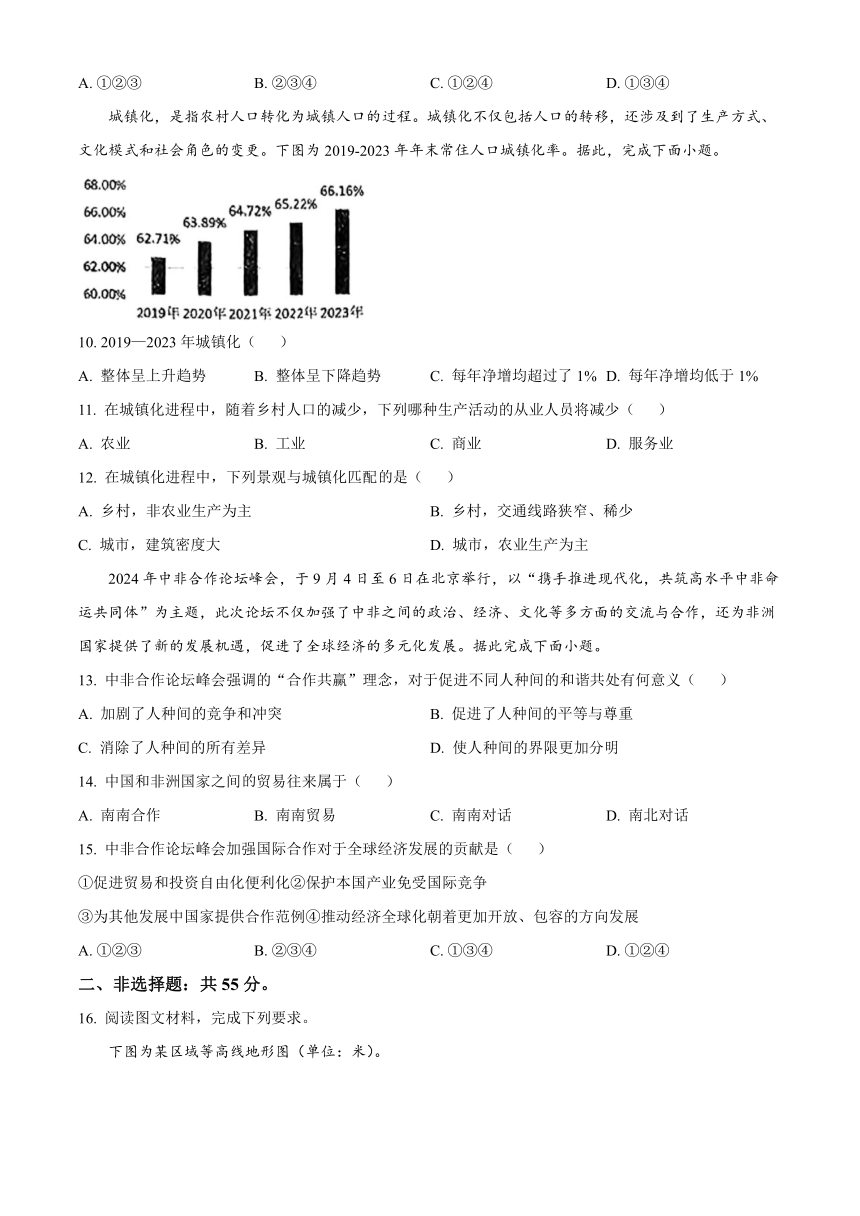 A. ①②③　　B. ②③④　　C. ①②④　　D. ①③④

城镇化，是指农村人口转化为城镇人口的过程。城镇化不仅包括人口的转移，还涉及到了生产方式、文化模式和社会角色的变更。下图为2019-2023年年末常住人口城镇化率。据此，完成下面小题。

68.00%
66.00%
64.00%
62.00%
60.00%
62.71%
63.89%
64.72%
65.22%
66.16%
2019年 2020年 2021年 2022年 2023年

10. 2019—2023年城镇化（　　）

A. 整体呈上升趋势　　B. 整体呈下降趋势　　C. 每年净增均超过了1%　　D. 每年净增均低于1%

11. 在城镇化进程中，随着乡村人口的减少，下列哪种生产活动的从业人员将减少（　　）

A. 农业　　B. 工业　　C. 商业　　D. 服务业

12. 在城镇化进程中，下列景观与城镇化匹配的是（　　）

A. 乡村，非农业生产为主　　B. 乡村，交通线路狭窄、稀少

C. 城市，建筑密度大　　D. 城市，农业生产为主

2024年中非合作论坛峰会，于9月4日至6日在北京举行，以“携手推进现代化，共筑高水平中非命运共同体”为主题，此次论坛不仅加强了中非之间的政治、经济、文化等多方面的交流与合作，还为非洲国家提供了新的发展机遇，促进了全球经济的多元化发展。据此完成下面小题。

13. 中非合作论坛峰会强调的“合作共赢”理念，对于促进不同人种间的和谐共处有何意义（　　）

A. 加剧了人种间的竞争和冲突　　B. 促进了人种间的平等与尊重

C. 消除了人种间的所有差异　　D. 使人种间的界限更加分明

14. 中国和非洲国家之间的贸易往来属于（　　）

A. 南南合作　　B. 南南贸易　　C. 南南对话　　D. 南北对话

15. 中非合作论坛峰会加强国际合作对于全球经济发展的贡献是（　　）

①促进贸易和投资自由化便利化②保护本国产业免受国际竞争

③为其他发展中国家提供合作范例④推动经济全球化朝着更加开放、包容的方向发展

A. ①②③　　B. ②③④　　C. ①③④　　D. ①②④

二、非选择题：共55分。

16. 阅读图文材料，完成下列要求。

下图为某区域等高线地形图（单位：米）。